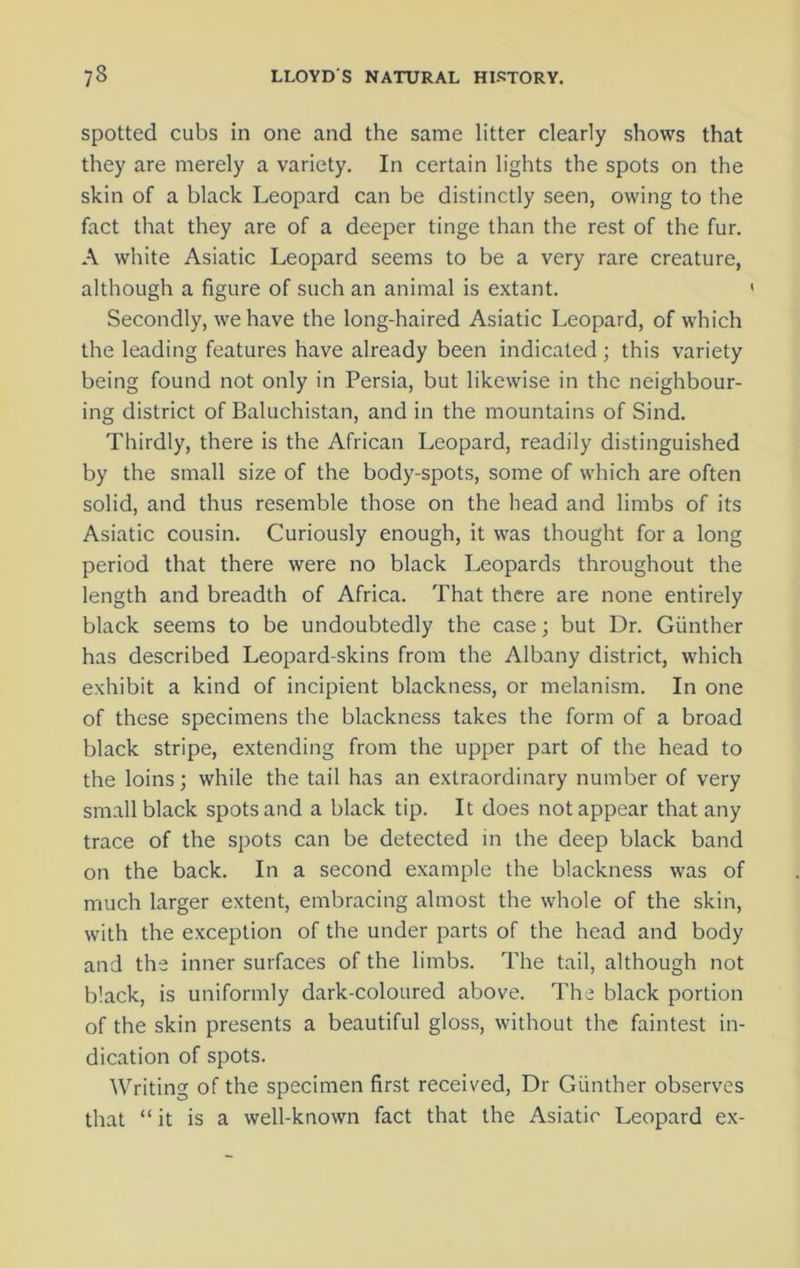 78 LLOYD'S NATURAL HISTORY.

spotted cubs in one and the same litter clearly shows that they are merely a variety. In certain lights the spots on the skin of a black Leopard can be distinctly seen, owing to the fact that they are of a deeper tinge than the rest of the fur. A white Asiatic Leopard seems to be a very rare creature, although a figure of such an animal is extant.

Secondly, we have the long-haired Asiatic Leopard, of which the leading features have already been indicated; this variety being found not only in Persia, but likewise in the neighbouring district of Baluchistan, and in the mountains of Sind.

Thirdly, there is the African Leopard, readily distinguished by the small size of the body-spots, some of which are often solid, and thus resemble those on the head and limbs of its Asiatic cousin. Curiously enough, it was thought for a long period that there were no black Leopards throughout the length and breadth of Africa. That there are none entirely black seems to be undoubtedly the case; but Dr. Günther has described Leopard-skins from the Albany district, which exhibit a kind of incipient blackness, or melanism. In one of these specimens the blackness takes the form of a broad black stripe, extending from the upper part of the head to the loins; while the tail has an extraordinary number of very small black spots and a black tip. It does not appear that any trace of the spots can be detected in the deep black band on the back. In a second example the blackness was of much larger extent, embracing almost the whole of the skin, with the exception of the under parts of the head and body and the inner surfaces of the limbs. The tail, although not black, is uniformly dark-coloured above. The black portion of the skin presents a beautiful gloss, without the faintest indication of spots.

Writing of the specimen first received, Dr Günther observes that "it is a well-known fact that the Asiatic Leopard ex-